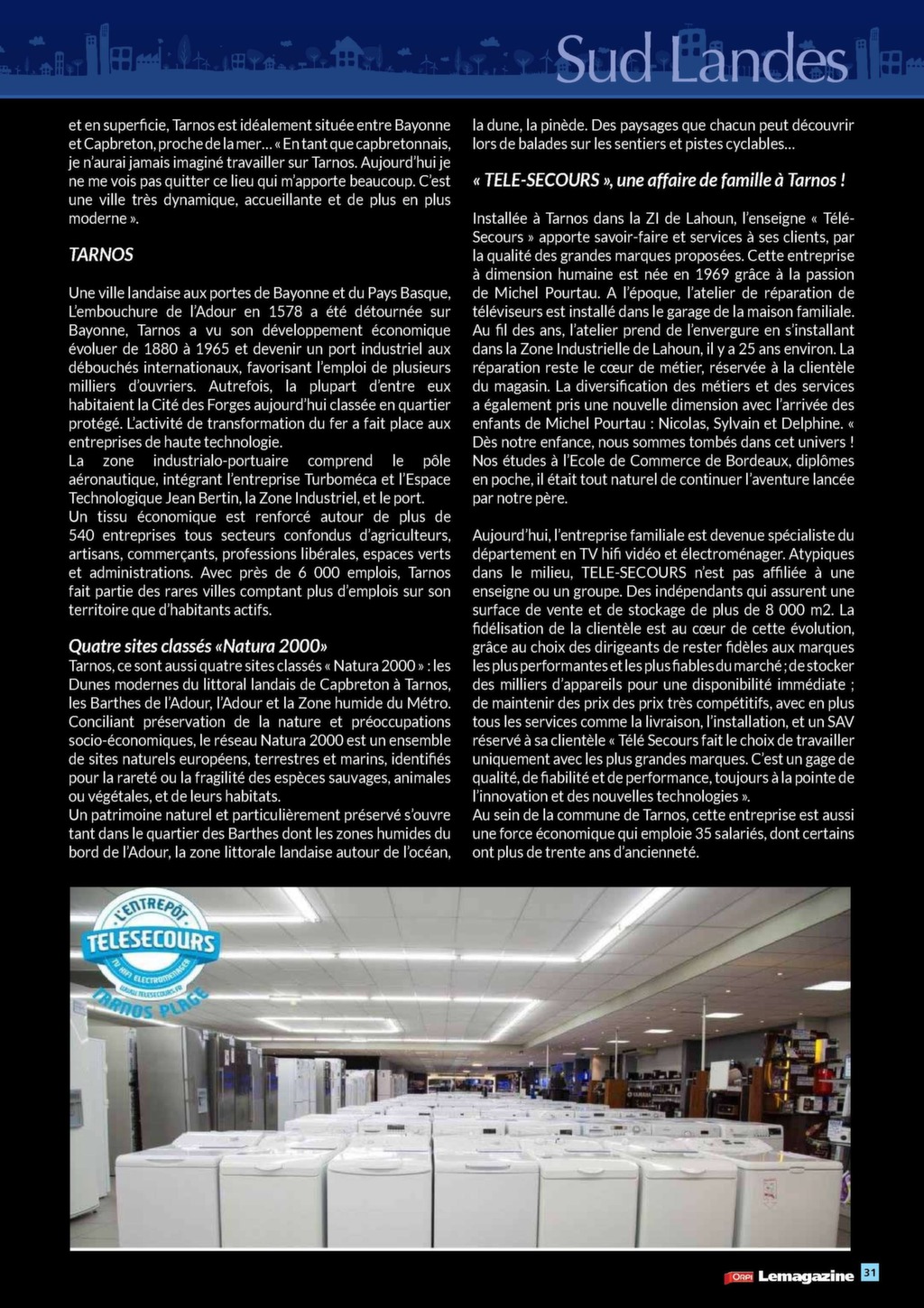 Sud Landes

et en superficie, Tarnos est idéalement située entre Bayonne et Capbreton, proche de la mer... « En tant que capbretonnais, je n'aurai jamais imaginé travailler sur Tarnos. Aujourd'hui je ne me vois pas quitter ce lieu qui m'apporte beaucoup. C'est une ville très dynamique, accueillante et de plus en plus moderne ».

TARNOS

Une ville landaise aux portes de Bayonne et du Pays Basque, L'embouchure de l'Adour en 1578 a été détournée sur Bayonne, Tarnos a vu son développement économique évoluer de 1880 à 1965 et devenir un port industriel aux débouchés internationaux, favorisant l'emploi de plusieurs milliers d'ouvriers. Autrefois, la plupart d'entre eux habitaient la Cité des Forges aujourd'hui classée en quartier protégé. L'activité de transformation du fer a fait place aux entreprises de haute technologie.
La zone industrialo-portuaire comprend le pôle aéronautique, intégrant l'entreprise Turboméca et l'Espace Technologique Jean Bertin, la Zone Industriel, et le port.
Un tissu économique est renforcé autour de plus de 540 entreprises tous secteurs confondus d'agriculteurs, artisans, commerçants, professions libérales, espaces verts et administrations. Avec près de 6 000 emplois, Tarnos fait partie des rares villes comptant plus d'emplois sur son territoire que d'habitants actifs.

Quatre sites classés «Natura 2000»
Tarnos, ce sont aussi quatre sites classés « Natura 2000 » : les Dunes modernes du littoral landais de Capbreton à Tarnos, les Barthes de l'Adour, l'Adour et la Zone humide du Métro. Conciliant préservation de la nature et préoccupations socio-économiques, le réseau Natura 2000 est un ensemble de sites naturels européens, terrestres et marins, identifiés pour la rareté ou la fragilité des espèces sauvages, animales ou végétales, et de leurs habitats.
Un patrimoine naturel et particulièrement préservé s'ouvre tant dans le quartier des Barthes dont les zones humides du bord de l'Adour, la zone littorale landaise autour de l'océan, la dune, la pinède. Des paysages que chacun peut découvrir lors de balades sur les sentiers et pistes cyclables...

« TELE-SECOURS », une affaire de famille à Tarnos !

Installée à Tarnos dans la ZI de Lahoun, l'enseigne « Télé-Secours » apporte savoir-faire et services à ses clients, par la qualité des grandes marques proposées. Cette entreprise à dimension humaine est née en 1969 grâce à la passion de Michel Pourtau. A l'époque, l'atelier de réparation de téléviseurs est installé dans le garage de la maison familiale. Au fil des ans, l'atelier prend de l'envergure en s'installant dans la Zone Industrielle de Lahoun, il y a 25 ans environ. La réparation reste le cœur de métier, réservée à la clientèle du magasin. La diversification des métiers et des services a également pris une nouvelle dimension avec l'arrivée des enfants de Michel Pourtau : Nicolas, Sylvain et Delphine. « Dès notre enfance, nous sommes tombés dans cet univers ! Nos études à l'Ecole de Commerce de Bordeaux, diplômes en poche, il était tout naturel de continuer l'aventure lancée par notre père.

Aujourd'hui, l'entreprise familiale est devenue spécialiste du département en TV hifi vidéo et électroménager. Atypiques dans le milieu, TELE-SECOURS n'est pas affiliée à une enseigne ou un groupe. Des indépendants qui assurent une surface de vente et de stockage de plus de 8 000 m2. La fidélisation de la clientèle est au cœur de cette évolution, grâce au choix des dirigeants de rester fidèles aux marques les plus performantes et les plus fiables du marché ; de stocker des milliers d'appareils pour une disponibilité immédiate ; de maintenir des prix des prix très compétitifs, avec en plus tous les services comme la livraison, l'installation, et un SAV réservé à sa clientèle « Télé Secours fait le choix de travailler uniquement avec les plus grandes marques. C'est un gage de qualité, de fiabilité et de performance, toujours à la pointe de l'innovation et des nouvelles technologies ».
Au sein de la commune de Tarnos, cette entreprise est aussi une force économique qui emploie 35 salariés, dont certains ont plus de trente ans d'ancienneté.

L'ENTREPÔT
TELESECOURS
TV HIFI ELECTROMENAGER
WWW.TELESECOURS.FR
TARNOS PLAGE

ORPI Lemagazine 31